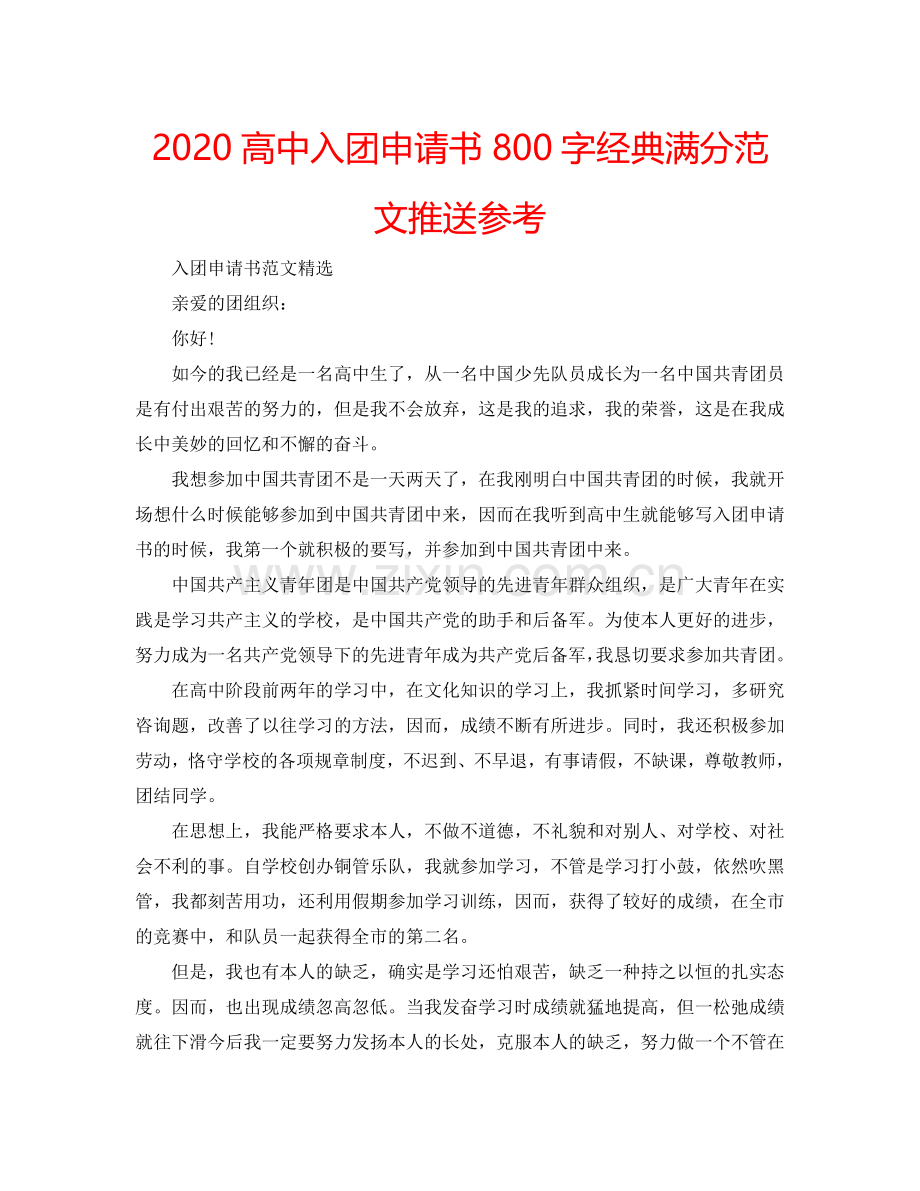 2020高中入团申请书800字经典满分范文推送参考

入团申请书范文精选

亲爱的团组织：

你好！

如今的我已经是一名高中生了，从一名中国少先队员成长为一名中国共青团员是有付出艰苦的努力的，但是我不会放弃，这是我的追求，我的荣誉，这是在我成长中美妙的回忆和不懈的奋斗。

我想参加中国共青团不是一天两天了，在我刚明白中国共青团的时候，我就开场想什么时候能够参加到中国共青团中来，因而在我听到高中生就能够写入团申请书的时候，我第一个就积极的要写，并参加到中国共青团中来。

中国共产主义青年团是中国共产党领导的先进青年群众组织，是广大青年在实践是学习共产主义的学校，是中国共产党的助手和后备军。为使本人更好的进步，努力成为一名共产党领导下的先进青年成为共产党后备军，我恳切要求参加共青团。

在高中阶段前两年的学习中，在文化知识的学习上，我抓紧时间学习，多研究咨询题，改善了以往学习的方法，因而，成绩不断有所进步。同时，我还积极参加劳动，恪守学校的各项规章制度，不迟到、不早退，有事请假，不缺课，尊敬教师，团结同学。

在思想上，我能严格要求本人，不做不道德，不礼貌和对别人、对学校、对社会不利的事。自学校创办铜管乐队，我就参加学习，不管是学习打小鼓，依然吹黑管，我都刻苦用功，还利用假期参加学习训练，因而，获得了较好的成绩，在全市的竞赛中，和队员一起获得全市的第二名。

但是，我也有本人的缺乏，确实是学习还怕艰苦，缺乏一种持之以恒的扎实态度。因而，也出现成绩忽高忽低。当我发奋学习时成绩就猛地提高，但一松弛成绩就往下滑今后我一定要努力发扬本人的长处，克服本人的缺乏，努力做一个不管在

www.zixin.com.cn